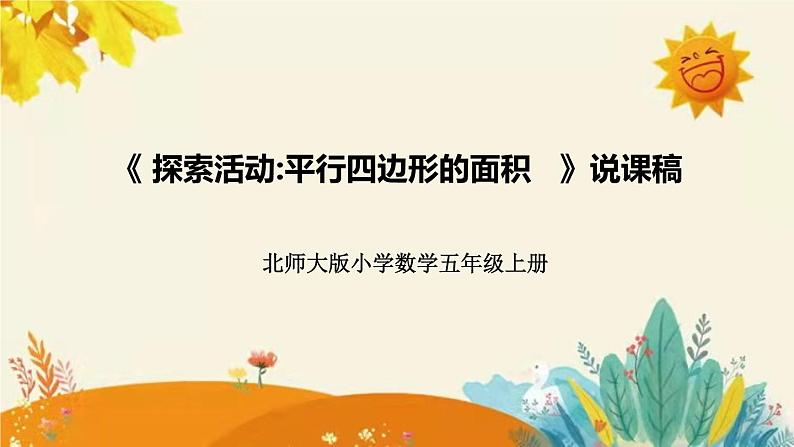 《 探索活动:平行四边形的面积 》说课稿

北师大版小学数学五年级上册